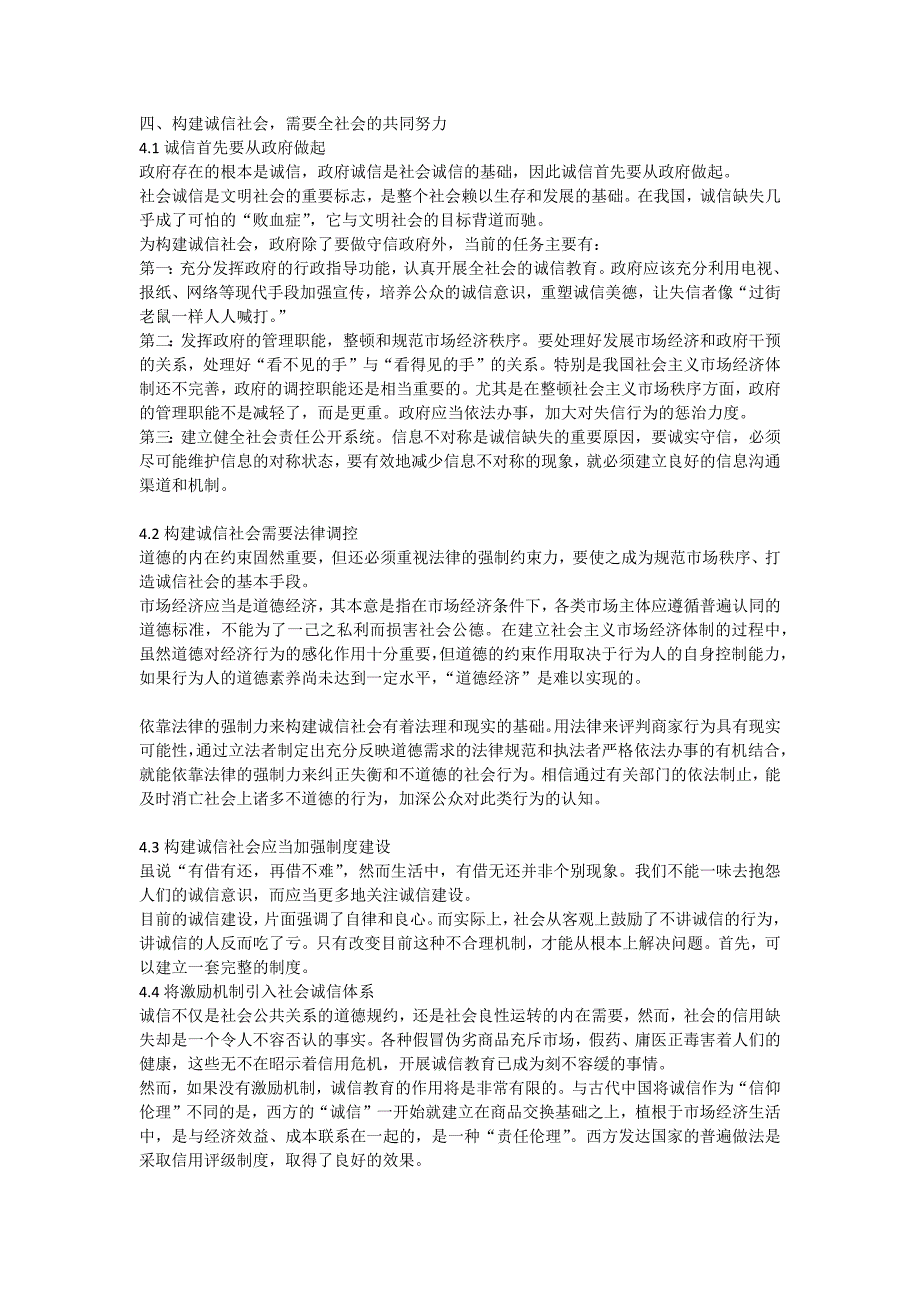 四、构建诚信社会，需要全社会的共同努力
4.1 诚信首先要从政府做起
政府存在的根本是诚信，政府诚信是社会诚信的基础，因此诚信首先要从政府做起。
社会诚信是文明社会的重要标志，是整个社会赖以生存和发展的基础。在我国，诚信缺失几乎成了可怕的“败血症”，它与文明社会的目标背道而驰。
为构建诚信社会，政府除了要做守信政府外，当前的任务主要有：
第一：充分发挥政府的行政指导功能，认真开展全社会的诚信教育。政府应该充分利用电视、报纸、网络等现代手段加强宣传，培养公众的诚信意识，重塑诚信美德，让失信者像“过街老鼠一样人人喊打。”
第二：发挥政府的管理职能，整顿和规范市场经济秩序。要处理好发展市场经济和政府干预的关系，处理好“看不见的手”与“看得见的手”的关系。特别是我国社会主义市场经济体制还不完善，政府的调控职能还是相当重要的。尤其是在整顿社会主义市场秩序方面，政府的管理职能不是减轻了，而是更重。政府应当依法办事，加大对失信行为的惩治力度。
第三：建立健全社会责任公开系统。信息不对称是诚信缺失的重要原因，要诚实守信，必须尽可能维护信息的对称状态，要有效地减少信息不对称的现象，就必须建立良好的信息沟通渠道和机制。

4.2 构建诚信社会需要法律调控
道德的内在约束固然重要，但还必须重视法律的强制约束力，要使之成为规范市场秩序、打造诚信社会的基本手段。
市场经济应当是道德经济，其本意是指在市场经济条件下，各类市场主体应遵循普遍认同的道德标准，不能为了一己之私利而损害社会公德。在建立社会主义市场经济体制的过程中，虽然道德对经济行为的感化作用十分重要，但道德的约束作用取决于行为人的自身控制能力，如果行为人的道德素养尚未达到一定水平，“道德经济”是难以实现的。

依靠法律的强制力来构建诚信社会有着法理和现实的基础。用法律来评判商家行为具有现实可能性，通过立法者制定出充分反映道德需求的法律规范和执法者严格依法办事的有机结合，就能依靠法律的强制力来纠正失衡和不道德的社会行为。相信通过有关部门的依法制止，能及时消亡社会上诸多不道德的行为，加深公众对此类行为的认知。

4.3 构建诚信社会应当加强制度建设
虽说“有借有还，再借不难”，然而生活中，有借无还并非个别现象。我们不能一味去抱怨人们的诚信意识，而应当更多地关注诚信建设。
目前的诚信建设，片面强调了自律和良心。而实际上，社会从客观上鼓励了不讲诚信的行为，讲诚信的人反而吃了亏。只有改变目前这种不合理机制，才能从根本上解决问题。首先，可以建立一套完整的制度。
4.4 将激励机制引入社会诚信体系
诚信不仅是社会公共关系的道德规约，还是社会良性运转的内在需要，然而，社会的信用缺失却是一个令人不容否认的事实。各种假冒伪劣商品充斥市场，假药、庸医正毒害着人们的健康，这些无不在昭示着信用危机，开展诚信教育已成为刻不容缓的事情。
然而，如果没有激励机制，诚信教育的作用将是非常有限的。与古代中国将诚信作为“信仰伦理”不同的是，西方的“诚信”一开始就建立在商品交换基础之上，植根于市场经济生活中，是与经济效益、成本联系在一起的，是一种“责任伦理”。西方发达国家的普遍做法是采取信用评级制度，取得了良好的效果。